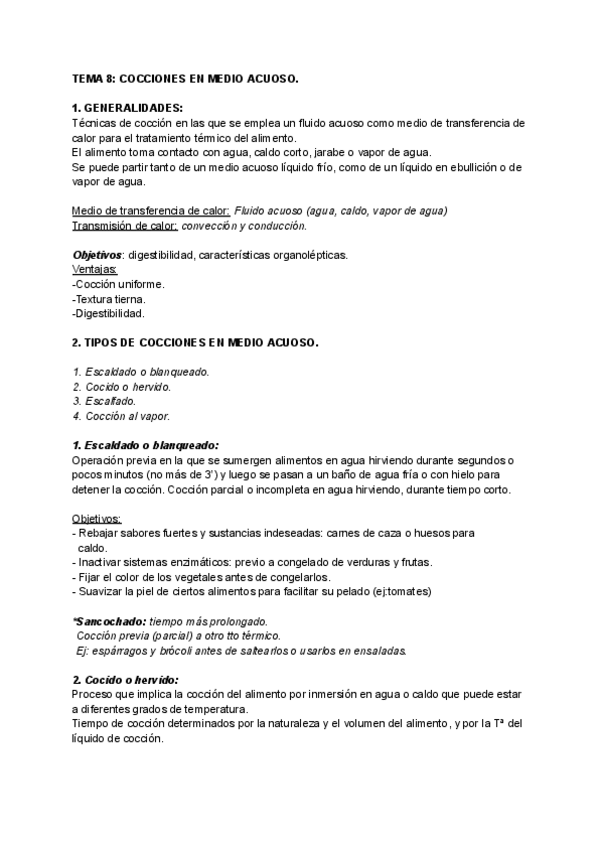 TEMA 8: COCCIONES EN MEDIO ACUOSO.

1. GENERALIDADES:
Técnicas de cocción en las que se emplea un fluido acuoso como medio de transferencia de calor para el tratamiento térmico del alimento.
El alimento toma contacto con agua, caldo corto, jarabe o vapor de agua.
Se puede partir tanto de un medio acuoso líquido frío, como de un líquido en ebullición o de vapor de agua.

Medio de transferencia de calor: Fluido acuoso (agua, caldo, vapor de agua)
Transmisión de calor: convección y conducción.

Objetivos: digestibilidad, características organolépticas.
Ventajas:
-Cocción uniforme.
-Textura tierna.
-Digestibilidad.

2. TIPOS DE COCCIONES EN MEDIO ACUOSO.

1. Escaldado o blanqueado.
2. Cocido o hervido.
3. Escalfado.
4. Cocción al vapor.

1. Escaldado o blanqueado:
Operación previa en la que se sumergen alimentos en agua hirviendo durante segundos o pocos minutos (no más de 3') y luego se pasan a un baño de agua fría o con hielo para detener la cocción. Cocción parcial o incompleta en agua hirviendo, durante tiempo corto.

Objetivos:
- Rebajar sabores fuertes y sustancias indeseadas: carnes de caza o huesos para caldo.
- Inactivar sistemas enzimáticos: previo a congelado de verduras y frutas.
- Fijar el color de los vegetales antes de congelarlos.
- Suavizar la piel de ciertos alimentos para facilitar su pelado (ej:tomates)

*Sancochado: tiempo más prolongado.
Cocción previa (parcial) a otro tto térmico.
Ej: espárragos y brócoli antes de saltearlos o usarlos en ensaladas.

2. Cocido o hervido:
Proceso que implica la cocción del alimento por inmersión en agua o caldo que puede estar a diferentes grados de temperatura.
Tiempo de cocción determinados por la naturaleza y el volumen del alimento, y por la Tª del líquido de cocción.